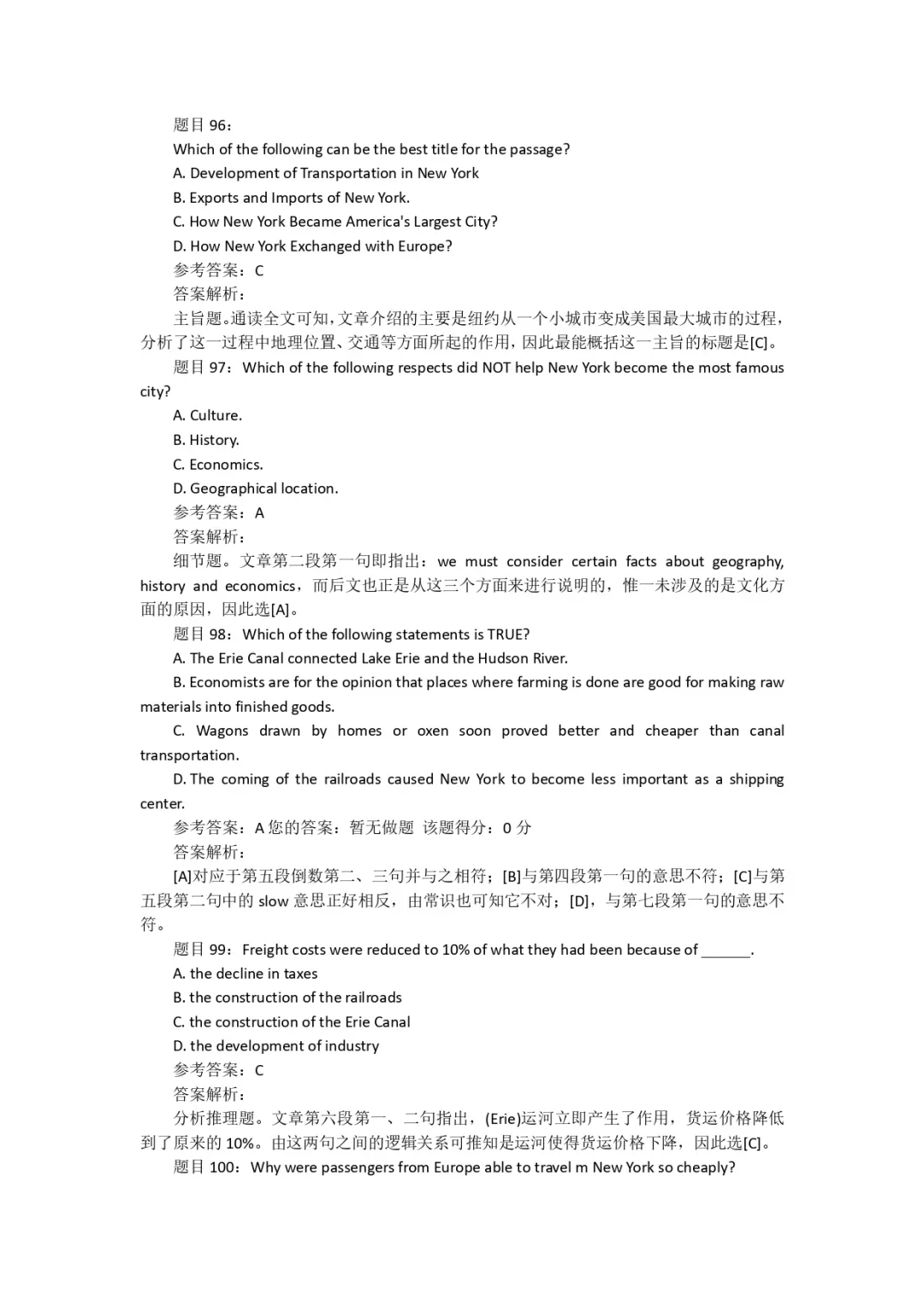 题目 96：
Which of the following can be the best title for the passage?
A. Development of Transportation in New York
B. Exports and Imports of New York.
C. How New York Became America's Largest City?
D. How New York Exchanged with Europe?
参考答案：C
答案解析：
主旨题。通读全文可知，文章介绍的主要是纽约从一个小城市变成美国最大城市的过程，分析了这一过程中地理位置、交通等方面所起的作用，因此最能概括这一主旨的标题是[C]。
题目 97：Which of the following respects did NOT help New York become the most famous city?
A. Culture.
B. History.
C. Economics.
D. Geographical location.
参考答案：A
答案解析：
细节题。文章第二段第一句即指出：we must consider certain facts about geography, history and economics，而后文也正是从这三个方面来进行说明的，惟一未涉及的是文化方面的原因，因此选[A]。
题目 98：Which of the following statements is TRUE?
A. The Erie Canal connected Lake Erie and the Hudson River.
B. Economists are for the opinion that places where farming is done are good for making raw materials into finished goods.
C. Wagons drawn by homes or oxen soon proved better and cheaper than canal transportation.
D. The coming of the railroads caused New York to become less important as a shipping center.
参考答案：A 您的答案：暂无做题 该题得分：0 分
答案解析：
[A]对应于第五段倒数第二、三句并与之相符；[B]与第四段第一句的意思不符；[C]与第五段第二句中的 slow 意思正好相反，由常识也可知它不对；[D]，与第七段第一句的意思不符。
题目 99：Freight costs were reduced to 10% of what they had been because of ______.
A. the decline in taxes
B. the construction of the railroads
C. the construction of the Erie Canal
D. the development of industry
参考答案：C
答案解析：
分析推理题。文章第六段第一、二句指出，(Erie)运河立即产生了作用，货运价格降低到了原来的 10%。由这两句之间的逻辑关系可推知是运河使得货运价格下降，因此选[C]。
题目 100：Why were passengers from Europe able to travel m New York so cheaply?